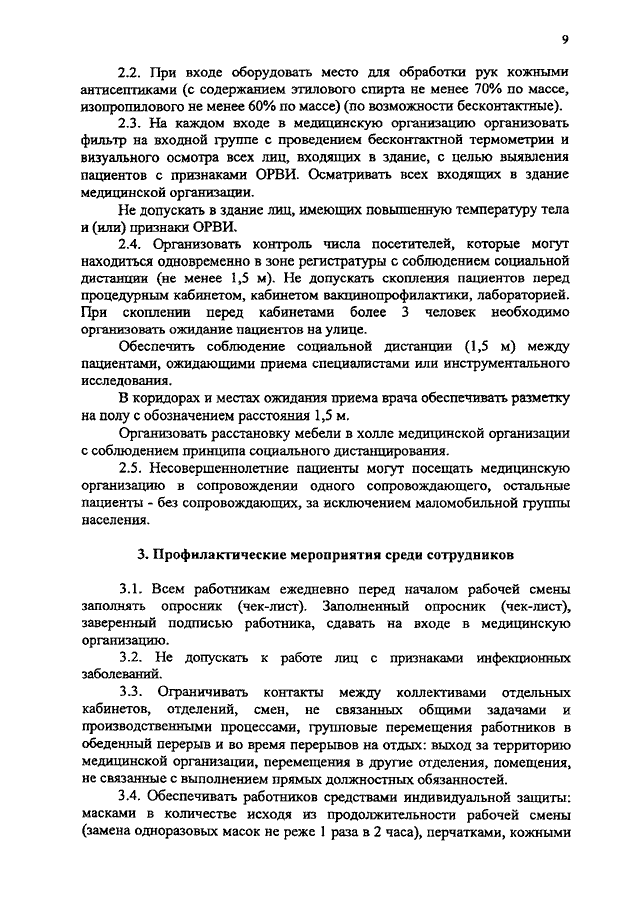 9

2.2. При входе оборудовать место для обработки рук кожными антисептиками (с содержанием этилового спирта не менее 70% по массе, изопропилового не менее 60% по массе) (по возможности бесконтактные).

2.3. На каждом входе в медицинскую организацию организовать фильтр на входной группе с проведением бесконтактной термометрии и визуального осмотра всех лиц, входящих в здание, с целью выявления пациентов с признаками ОРВИ. Осматривать всех входящих в здание медицинской организации.

Не допускать в здание лиц, имеющих повышенную температуру тела и (или) признаки ОРВИ.

2.4. Организовать контроль числа посетителей, которые могут находиться одновременно в зоне регистратуры с соблюдением социальной дистанции (не менее 1,5 м). Не допускать скопления пациентов перед процедурным кабинетом, кабинетом вакцинопрофилактики, лабораторией. При скоплении перед кабинетами более 3 человек необходимо организовать ожидание пациентов на улице.

Обеспечить соблюдение социальной дистанции (1,5 м) между пациентами, ожидающими приема специалистами или инструментального исследования.

В коридорах и местах ожидания приема врача обеспечивать разметку на полу с обозначением расстояния 1,5 м.

Организовать расстановку мебели в холле медицинской организации с соблюдением принципа социального дистанцирования.

2.5. Несовершеннолетние пациенты могут посещать медицинскую организацию в сопровождении одного сопровождающего, остальные пациенты - без сопровождающих, за исключением маломобильной группы населения.

3. Профилактические мероприятия среди сотрудников

3.1. Всем работникам ежедневно перед началом рабочей смены заполнять опросник (чек-лист). Заполненный опросник (чек-лист), заверенный подписью работника, сдавать на входе в медицинскую организацию.

3.2. Не допускать к работе лиц с признаками инфекционных заболеваний.

3.3. Ограничивать контакты между коллективами отдельных кабинетов, отделений, смен, не связанных общими задачами и производственными процессами, групповые перемещения работников в обеденный перерыв и во время перерывов на отдых: выход за территорию медицинской организации, перемещения в другие отделения, помещения, не связанные с выполнением прямых должностных обязанностей.

3.4. Обеспечивать работников средствами индивидуальной защиты: масками в количестве исходя из продолжительности рабочей смены (замена одноразовых масок не реже 1 раза в 2 часа), перчатками, кожными